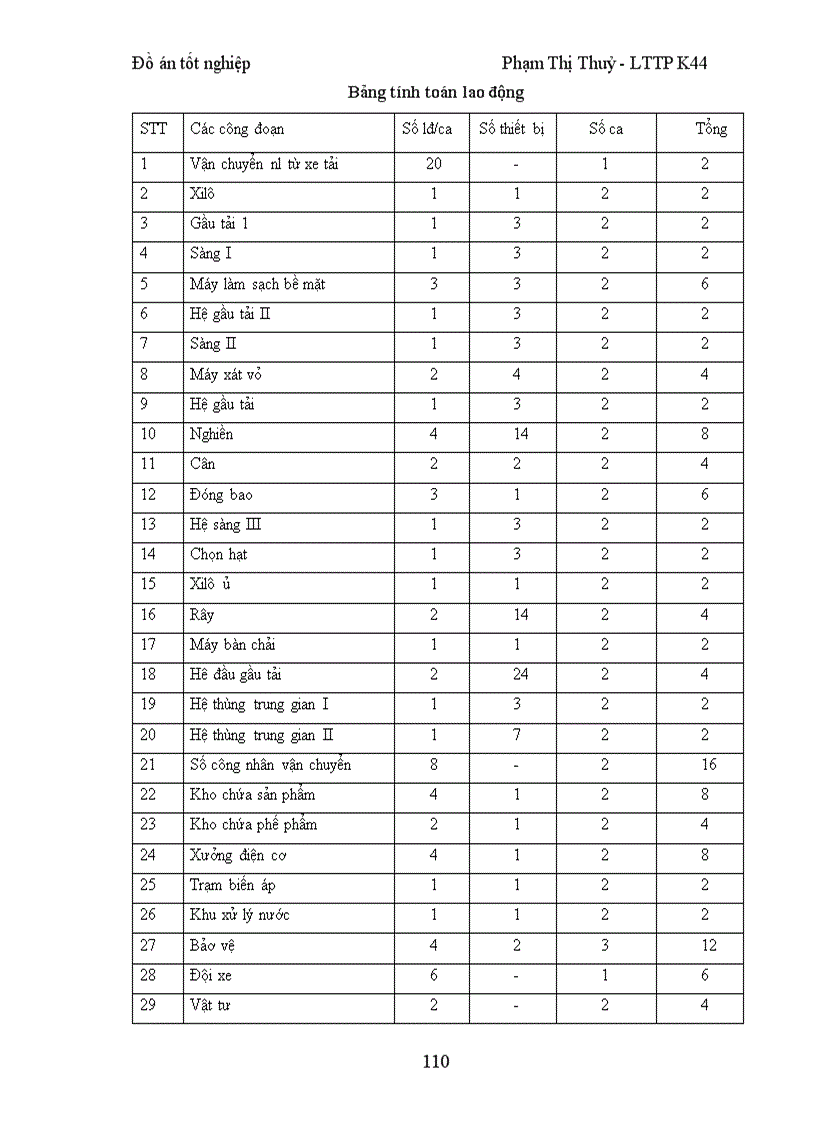 Đồ án tốt nghiệp

Phạm Thị Thuỷ - LTTP K44

Bảng tính toán lao động

| STT | Các công đoạn | Số lđ/ca | Số thiết bị | Số ca | Tổng |
|---|---|---|---|---|---|
| 1 | Vận chuyển nl từ xe tải | 20 | - | 1 | 2 |
| 2 | Xilô | 1 | 1 | 2 | 2 |
| 3 | Gầu tải 1 | 1 | 3 | 2 | 2 |
| 4 | Sàng I | 1 | 3 | 2 | 2 |
| 5 | Máy làm sạch bề mặt | 3 | 3 | 2 | 6 |
| 6 | Hệ gầu tải II | 1 | 3 | 2 | 2 |
| 7 | Sàng II | 1 | 3 | 2 | 2 |
| 8 | Máy xát vỏ | 2 | 4 | 2 | 4 |
| 9 | Hệ gầu tải | 1 | 3 | 2 | 2 |
| 10 | Nghiền | 4 | 14 | 2 | 8 |
| 11 | Cân | 2 | 2 | 2 | 4 |
| 12 | Đóng bao | 3 | 1 | 2 | 6 |
| 13 | Hệ sàng III | 1 | 3 | 2 | 2 |
| 14 | Chọn hạt | 1 | 3 | 2 | 2 |
| 15 | Xilô ủ | 1 | 1 | 2 | 2 |
| 16 | Rây | 2 | 14 | 2 | 4 |
| 17 | Máy bàn chải | 1 | 1 | 2 | 2 |
| 18 | Hệ đầu gầu tải | 2 | 24 | 2 | 4 |
| 19 | Hệ thùng trung gian I | 1 | 3 | 2 | 2 |
| 20 | Hệ thùng trung gian II | 1 | 7 | 2 | 2 |
| 21 | Số công nhân vận chuyển | 8 | - | 2 | 16 |
| 22 | Kho chứa sản phẩm | 4 | 1 | 2 | 8 |
| 23 | Kho chứa phế phẩm | 2 | 1 | 2 | 4 |
| 24 | Xưởng điện cơ | 4 | 1 | 2 | 8 |
| 25 | Trạm biến áp | 1 | 1 | 2 | 2 |
| 26 | Khu xử lý nước | 1 | 1 | 2 | 2 |
| 27 | Bảo vệ | 4 | 2 | 3 | 12 |
| 28 | Đội xe | 6 | - | 1 | 6 |
| 29 | Vật tư | 2 | - | 2 | 4 |

110